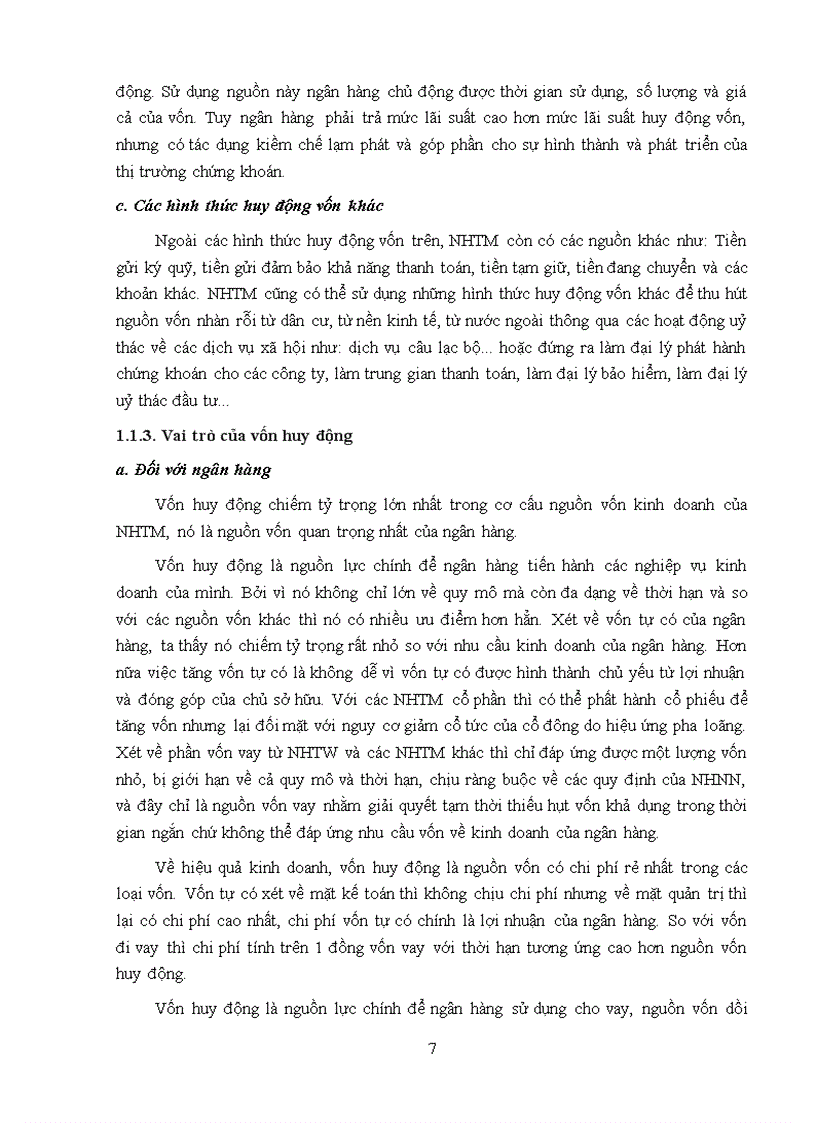 động. Sử dụng nguồn này ngân hàng chủ động được thời gian sử dụng, số lượng và giá cả của vốn. Tuy ngân hàng phải trả mức lãi suất cao hơn mức lãi suất huy động vốn, nhưng có tác dụng kiềm chế lạm phát và góp phần cho sự hình thành và phát triển của thị trường chứng khoán.

c. Các hình thức huy động vốn khác

Ngoài các hình thức huy động vốn trên, NHTM còn có các nguồn khác như: Tiền gửi ký quỹ, tiền gửi đảm bảo khả năng thanh toán, tiền tạm giữ, tiền đang chuyển và các khoản khác. NHTM cũng có thể sử dụng những hình thức huy động vốn khác để thu hút nguồn vốn nhàn rỗi từ dân cư, từ nền kinh tế, từ nước ngoài thông qua các hoạt động uỷ thác về các dịch vụ xã hội như: dịch vụ câu lạc bộ... hoặc đứng ra làm đại lý phát hành chứng khoán cho các công ty, làm trung gian thanh toán, làm đại lý bảo hiểm, làm đại lý uỷ thác đầu tư...

1.1.3. Vai trò của vốn huy động

a. Đối với ngân hàng

Vốn huy động chiếm tỷ trọng lớn nhất trong cơ cấu nguồn vốn kinh doanh của NHTM, nó là nguồn vốn quan trọng nhất của ngân hàng.

Vốn huy động là nguồn lực chính để ngân hàng tiến hành các nghiệp vụ kinh doanh của mình. Bởi vì nó không chỉ lớn về quy mô mà còn đa dạng về thời hạn và so với các nguồn vốn khác thì nó có nhiều ưu điểm hơn hẳn. Xét về vốn tự có của ngân hàng, ta thấy nó chiếm tỷ trọng rất nhỏ so với nhu cầu kinh doanh của ngân hàng. Hơn nữa việc tăng vốn tự có là không dễ vì vốn tự có được hình thành chủ yếu từ lợi nhuận và đóng góp của chủ sở hữu. Với các NHTM cổ phần thì có thể phát hành cổ phiếu để tăng vốn nhưng lại đối mặt với nguy cơ giảm cổ tức của cổ đông do hiệu ứng pha loãng. Xét về phần vốn vay từ NHTW và các NHTM khác thì chỉ đáp ứng được một lượng vốn nhỏ, bị giới hạn về cả quy mô và thời hạn, chịu ràng buộc về các quy định của NHNN, và đây chỉ là nguồn vốn vay nhằm giải quyết tạm thời thiếu hụt vốn khả dụng trong thời gian ngắn chứ không thể đáp ứng nhu cầu vốn về kinh doanh của ngân hàng.

Về hiệu quả kinh doanh, vốn huy động là nguồn vốn có chi phí rẻ nhất trong các loại vốn. Vốn tự có xét về mặt kế toán thì không chịu chi phí nhưng về mặt quản trị thì lại có chi phí cao nhất, chi phí vốn tự có chính là lợi nhuận của ngân hàng. So với vốn đi vay thì chi phí tính trên 1 đồng vốn vay với thời hạn tương ứng cao hơn nguồn vốn huy động.

Vốn huy động là nguồn lực chính để ngân hàng sử dụng cho vay, nguồn vốn dồi

7